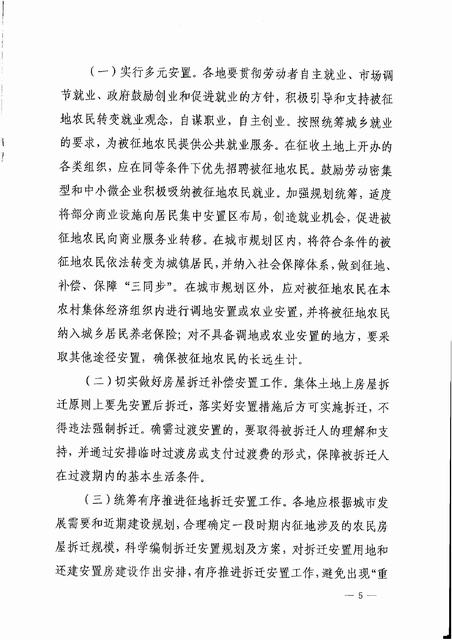 （一）实行多元安置。各地要贯彻劳动者自主就业、市场调节就业、政府鼓励创业和促进就业的方针，积极引导和支持被征地农民转变就业观念，自谋职业，自主创业。按照统筹城乡就业的要求，为被征地农民提供公共就业服务。在征收土地上开办的各类组织，应在同等条件下优先招聘被征地农民。鼓励劳动密集型和中小微企业积极吸纳被征地农民就业。加强规划统筹，适度将部分商业设施向居民集中安置区布局，创造就业机会，促进被征地农民向商业服务业转移。在城市规划区内，将符合条件的被征地农民依法转变为城镇居民，并纳入社会保障体系，做到征地、补偿、保障“三同步”。在城市规划区外，应对被征地农民在本农村集体经济组织内进行调地安置或农业安置，并将被征地农民纳入城乡居民养老保险；对不具备调地或农业安置的地方，要采取其他途径安置，确保被征地农民的长远生计。

（二）切实做好房屋拆迁补偿安置工作。集体土地上房屋拆迁原则上要先安置后拆迁，落实好安置措施后方可实施拆迁，不得违法强制拆迁。确需过渡安置的，要取得被拆迁人的理解和支持，并通过安排临时过渡房或支付过渡费的形式，保障被拆迁人在过渡期内的基本生活条件。

（三）统筹有序推进征地拆迁安置工作。各地应根据城市发展需要和近期建设规划，合理确定一段时期内征地涉及的农民房屋拆迁规模，科学编制拆迁安置规划及方案，对拆迁安置用地和还建安置房建设作出安排，有序推进拆迁安置工作，避免出现“重

— 5 —